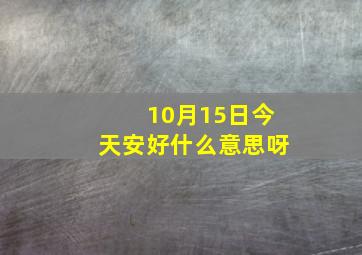 10月15日今天安好什么意思呀